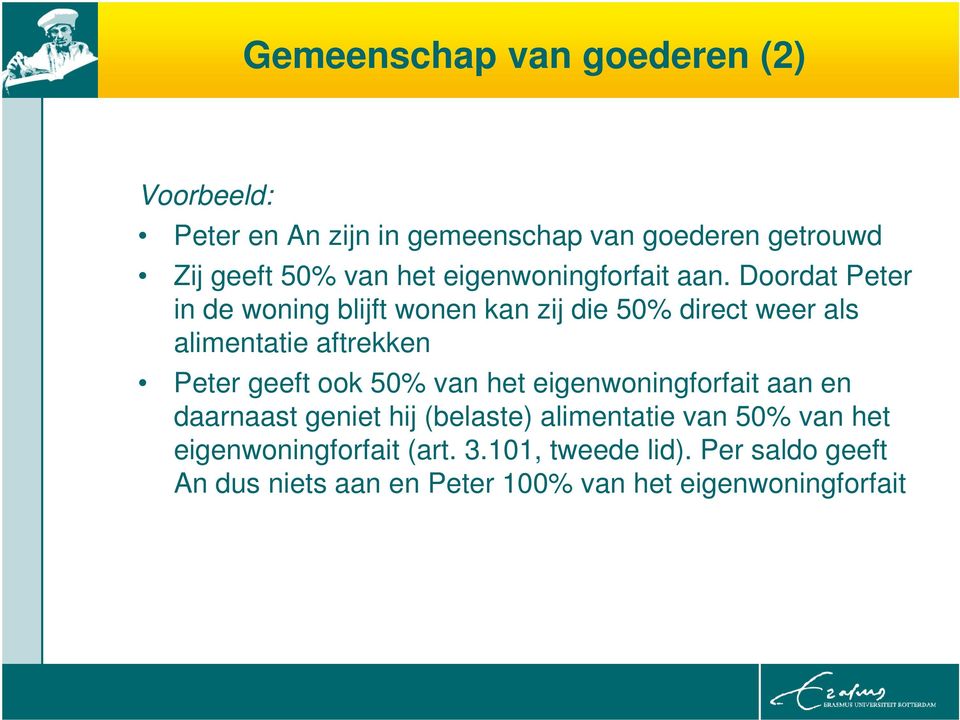 Gemeenschap van goederen (2)

Voorbeeld:

• Peter en An zijn in gemeenschap van goederen getrouwd

• Zij geeft 50% van het eigenwoningforfait aan. Doordat Peter in de woning blijft wonen kan zij die 50% direct weer als alimentatie aftrekken

• Peter geeft ook 50% van het eigenwoningforfait aan en daarnaast geniet hij (belaste) alimentatie van 50% van het eigenwoningforfait (art. 3.101, tweede lid). Per saldo geeft An dus niets aan en Peter 100% van het eigenwoningforfait

Erasmus
ERASMUS UNIVERSITEIT ROTTERDAM